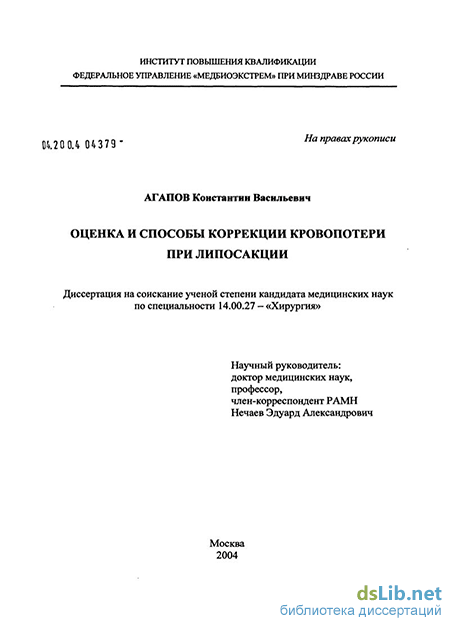 ИНСТИТУТ ПОВЫШЕНИЯ КВАЛИФИКАЦИИ
ФЕДЕРАЛЬНОЕ УПРАВЛЕНИЕ «МЕДБИОЭКСТРЕМ» ПРИ МИНЗДРАВЕ РОССИИ

04.200.4 04379 -

На правах рукописи

АГАПОВ Константин Васильевич

ОЦЕНКА И СПОСОБЫ КОРРЕКЦИИ КРОВОПОТЕРИ
ПРИ ЛИПОСАКЦИИ

Диссертация на соискание ученой степени кандидата медицинских наук
по специальности 14.00.27 – «Хирургия»

Научный руководитель:
доктор медицинских наук,
профессор,
член-корреспондент РАМН
Нечаев Эдуард Александрович

Москва
2004

dsLib.net
библиотека диссертаций